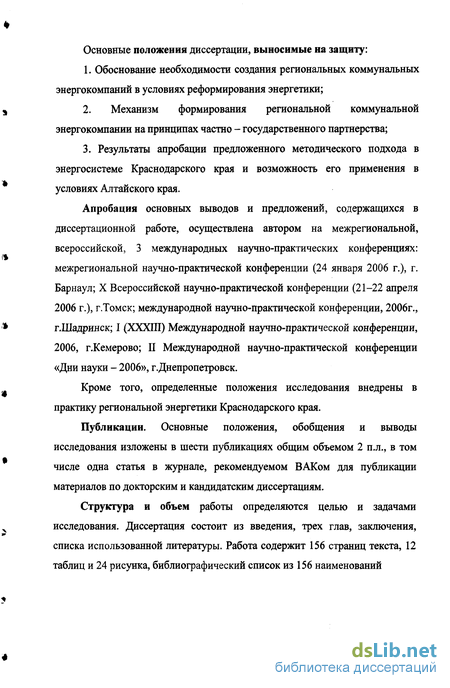 Основные положения диссертации, выносимые на защиту:

1. Обоснование необходимости создания региональных коммунальных энергокомпаний в условиях реформирования энергетики;

2. Механизм формирования региональной коммунальной энергокомпании на принципах частно – государственного партнерства;

3. Результаты апробации предложенного методического подхода в энергосистеме Краснодарского края и возможность его применения в условиях Алтайского края.

Апробация основных выводов и предложений, содержащихся в диссертационной работе, осуществлена автором на межрегиональной, всероссийской, 3 международных научно-практических конференциях: межрегиональной научно-практической конференции (24 января 2006 г.), г. Барнаул; X Всероссийской научно-практической конференции (21–22 апреля 2006 г.), г.Томск; международной научно-практической конференции, 2006г., г.Шадринск; I (XXXIII) Международной научно-практической конференции, 2006, г.Кемерово; II Международной научно-практической конференции «Дни науки – 2006», г.Днепропетровск.

Кроме того, определенные положения исследования внедрены в практику региональной энергетики Краснодарского края.

Публикации. Основные положения, обобщения и выводы исследования изложены в шести публикациях общим объемом 2 п.л., в том числе одна статья в журнале, рекомендуемом ВАКом для публикации материалов по докторским и кандидатским диссертациям.

Структура и объем работы определяются целью и задачами исследования. Диссертация состоит из введения, трех глав, заключения, списка использованной литературы. Работа содержит 156 страниц текста, 12 таблиц и 24 рисунка, библиографический список из 156 наименований

dsLib.net
библиотека диссертаций